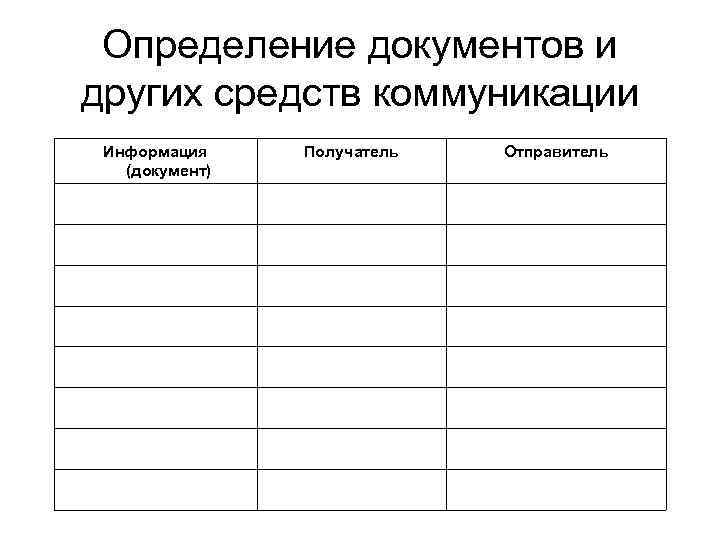 Определение документов и других средств коммуникации

| Информация (документ) | Получатель | Отправитель |
|---|---|---|
| | | |
| | | |
| | | |
| | | |
| | | |
| | | |
| | | |
| | | |